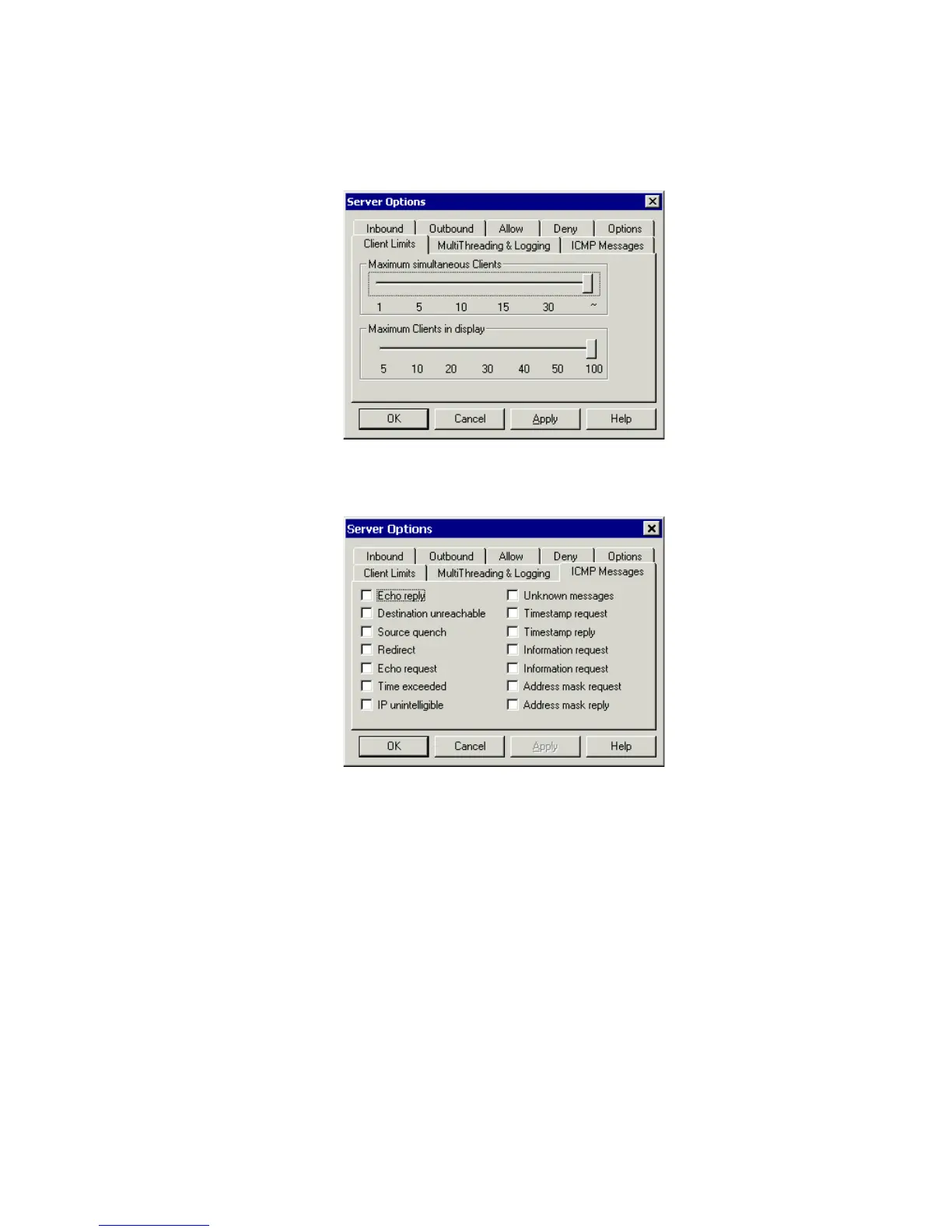 Server Options

Inbound
Outbound
Allow
Deny
Options
Client Limits
MultiThreading & Logging
ICMP Messages

Maximum simultaneous Clients

1 5 10 15 30 ~

Maximum Clients in display

5 10 20 30 40 50 100

OK
Cancel
Apply
Help

Server Options

Inbound
Outbound
Allow
Deny
Options
Client Limits
MultiThreading & Logging
ICMP Messages

☐ Echo reply
☐ Destination unreachable
☐ Source quench
☐ Redirect
☐ Echo request
☐ Time exceeded
☐ IP unintelligible
☐ Unknown messages
☐ Timestamp request
☐ Timestamp reply
☐ Information request
☐ Information request
☐ Address mask request
☐ Address mask reply

OK
Cancel
Apply
Help